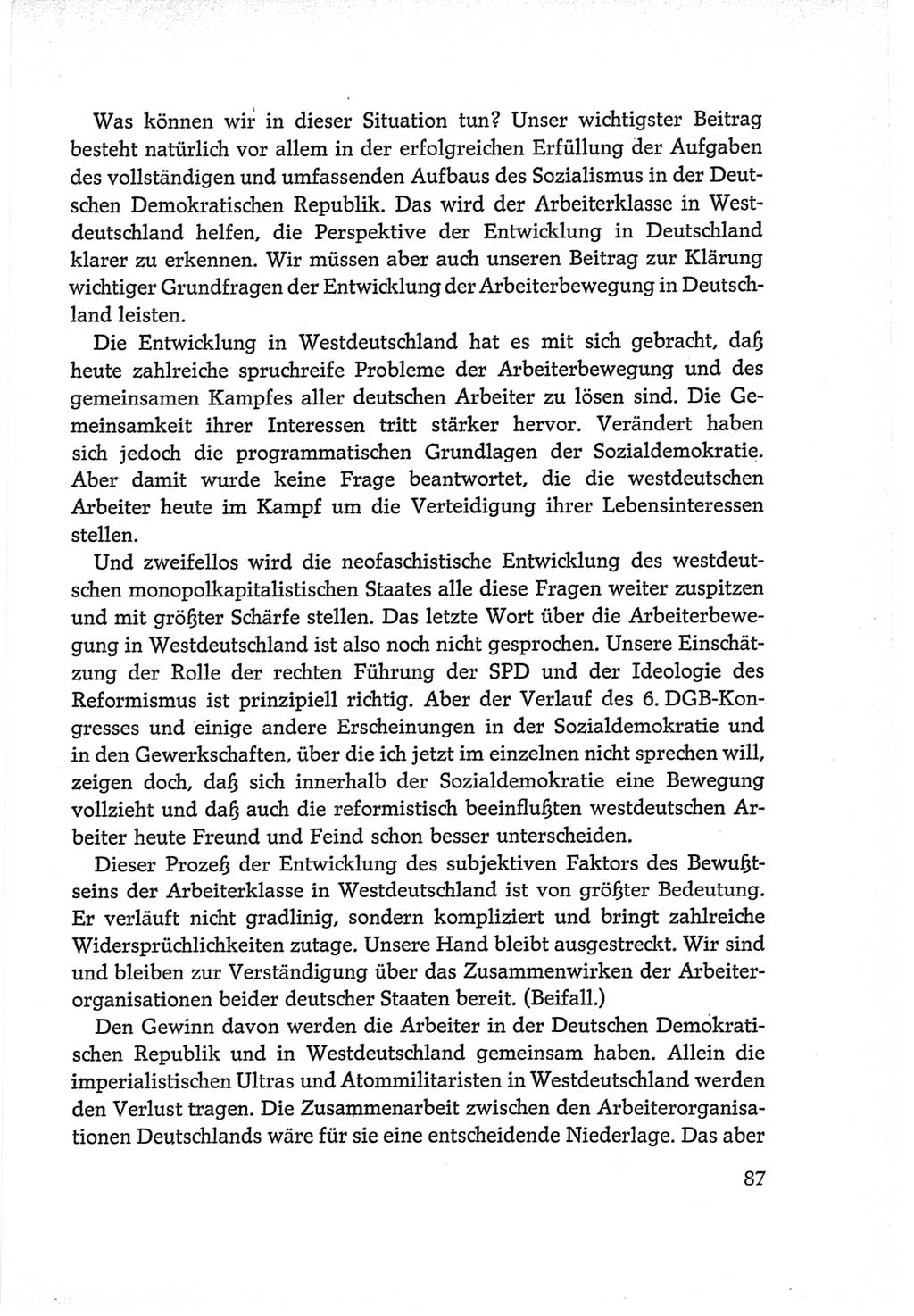 Was können wir in dieser Situation tun? Unser wichtigster Beitrag besteht natürlich vor allem in der erfolgreichen Erfüllung der Aufgaben des vollständigen und umfassenden Aufbaus des Sozialismus in der Deutschen Demokratischen Republik. Das wird der Arbeiterklasse in Westdeutschland helfen, die Perspektive der Entwicklung in Deutschland klarer zu erkennen. Wir müssen aber auch unseren Beitrag zur Klärung wichtiger Grundfragen der Entwicklung der Arbeiterbewegung in Deutschland leisten.

Die Entwicklung in Westdeutschland hat es mit sich gebracht, daß heute zahlreiche spruchreife Probleme der Arbeiterbewegung und des gemeinsamen Kampfes aller deutschen Arbeiter zu lösen sind. Die Gemeinsamkeit ihrer Interessen tritt stärker hervor. Verändert haben sich jedoch die programmatischen Grundlagen der Sozialdemokratie. Aber damit wurde keine Frage beantwortet, die die westdeutschen Arbeiter heute im Kampf um die Verteidigung ihrer Lebensinteressen stellen.

Und zweifellos wird die neofaschistische Entwicklung des westdeutschen monopolkapitalistischen Staates alle diese Fragen weiter zuspitzen und mit größter Schärfe stellen. Das letzte Wort über die Arbeiterbewegung in Westdeutschland ist also noch nicht gesprochen. Unsere Einschätzung der Rolle der rechten Führung der SPD und der Ideologie des Reformismus ist prinzipiell richtig. Aber der Verlauf des 6. DGB-Kongresses und einige andere Erscheinungen in der Sozialdemokratie und in den Gewerkschaften, über die ich jetzt im einzelnen nicht sprechen will, zeigen doch, daß sich innerhalb der Sozialdemokratie eine Bewegung vollzieht und daß auch die reformistisch beeinflußten westdeutschen Arbeiter heute Freund und Feind schon besser unterscheiden.

Dieser Prozeß der Entwicklung des subjektiven Faktors des Bewußtseins der Arbeiterklasse in Westdeutschland ist von größter Bedeutung. Er verläuft nicht gradlinig, sondern kompliziert und bringt zahlreiche Widersprüchlichkeiten zutage. Unsere Hand bleibt ausgestreckt. Wir sind und bleiben zur Verständigung über das Zusammenwirken der Arbeiterorganisationen beider deutscher Staaten bereit. (Beifall.)

Den Gewinn davon werden die Arbeiter in der Deutschen Demokratischen Republik und in Westdeutschland gemeinsam haben. Allein die imperialistischen Ultras und Atommilitaristen in Westdeutschland werden den Verlust tragen. Die Zusammenarbeit zwischen den Arbeiterorganisationen Deutschlands wäre für sie eine entscheidende Niederlage. Das aber

87